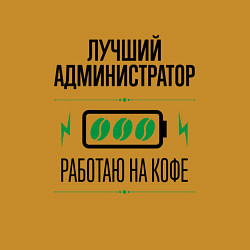 ЛУЧШИЙ АДМИНИСТРАТОР

РАБОТАЮ НА КОФЕ